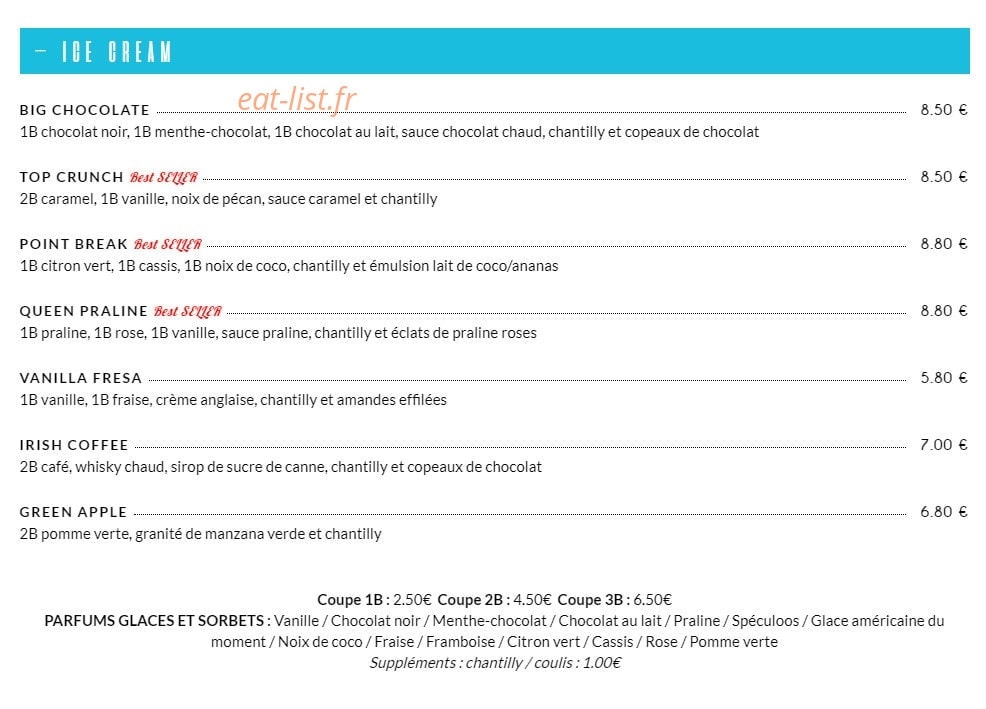 – ICE CREAM

eat-list.fr

BIG CHOCOLATE 8.50 €
1B chocolat noir, 1B menthe-chocolat, 1B chocolat au lait, sauce chocolat chaud, chantilly et copeaux de chocolat

TOP CRUNCH Best SELLER 8.50 €
2B caramel, 1B vanille, noix de pécan, sauce caramel et chantilly

POINT BREAK Best SELLER 8.80 €
1B citron vert, 1B cassis, 1B noix de coco, chantilly et émulsion lait de coco/ananas

QUEEN PRALINE Best SELLER 8.80 €
1B praline, 1B rose, 1B vanille, sauce praline, chantilly et éclats de praline roses

VANILLA FRESA 5.80 €
1B vanille, 1B fraise, crème anglaise, chantilly et amandes effilées

IRISH COFFEE 7.00 €
2B café, whisky chaud, sirop de sucre de canne, chantilly et copeaux de chocolat

GREEN APPLE 6.80 €
2B pomme verte, granité de manzana verde et chantilly

Coupe 1B : 2.50€ Coupe 2B : 4.50€ Coupe 3B : 6.50€
PARFUMS GLACES ET SORBETS : Vanille / Chocolat noir / Menthe-chocolat / Chocolat au lait / Praline / Spéculoos / Glace américaine du moment / Noix de coco / Fraise / Framboise / Citron vert / Cassis / Rose / Pomme verte
Suppléments : chantilly / coulis : 1.00€